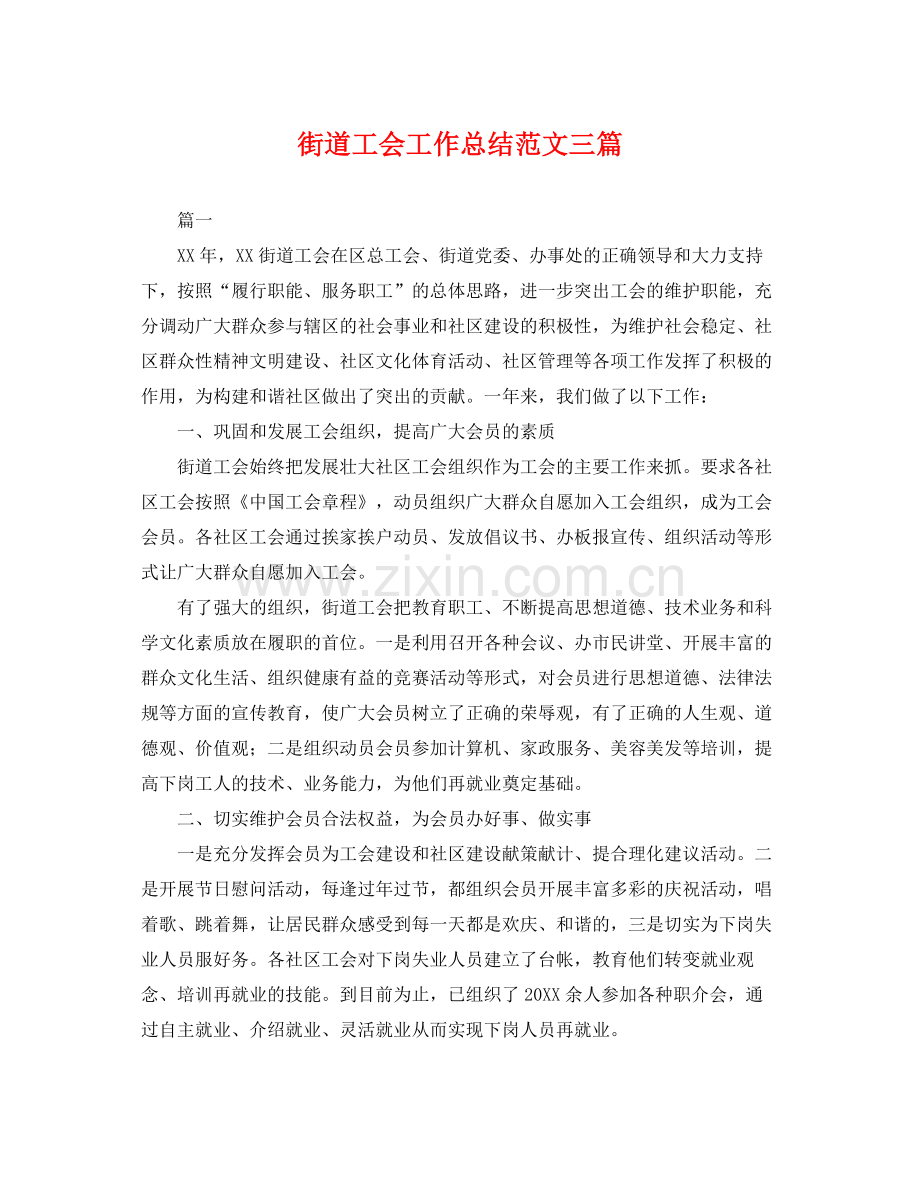 街道工会工作总结范文三篇

篇一

XX年，XX街道工会在区总工会、街道党委、办事处的正确领导和大力支持下，按照“履行职能、服务职工”的总体思路，进一步突出工会的维护职能，充分调动广大群众参与辖区的社会事业和社区建设的积极性，为维护社会稳定、社区群众性精神文明建设、社区文化体育活动、社区管理等各项工作发挥了积极的作用，为构建和谐社区做出了突出的贡献。一年来，我们做了以下工作：

一、巩固和发展工会组织，提高广大会员的素质

街道工会始终把发展壮大社区工会组织作为工会的主要工作来抓。要求各社区工会按照《中国工会章程》，动员组织广大群众自愿加入工会组织，成为工会会员。各社区工会通过挨家挨户动员、发放倡议书、办板报宣传、组织活动等形式让广大群众自愿加入工会。

有了强大的组织，街道工会把教育职工、不断提高思想道德、技术业务和科学文化素质放在履职的首位。一是利用召开各种会议、办市民讲堂、开展丰富的群众文化生活、组织健康有益的竞赛活动等形式，对会员进行思想道德、法律法规等方面的宣传教育，使广大会员树立了正确的荣辱观，有了正确的人生观、道德观、价值观；二是组织动员会员参加计算机、家政服务、美容美发等培训，提高下岗工人的技术、业务能力，为他们再就业奠定基础。

二、切实维护会员合法权益，为会员办好事、做实事

一是充分发挥会员为工会建设和社区建设献策献计、提合理化建议活动。二是开展节日慰问活动，每逢过年过节，都组织会员开展丰富多彩的庆祝活动，唱着歌、跳着舞，让居民群众感受到每一天都是欢庆、和谐的，三是切实为下岗失业人员服好务。各社区工会对下岗失业人员建立了台帐，教育他们转变就业观念、培训再就业的技能。到目前为止，已组织了20XX余人参加各种职介会，通过自主就业、介绍就业、灵活就业从而实现下岗人员再就业。

www.zixin.com.cn